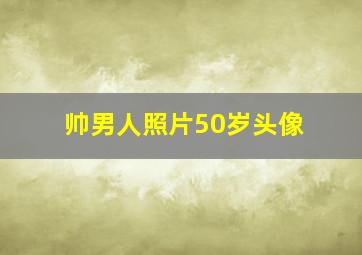 帅男人照片50岁头像